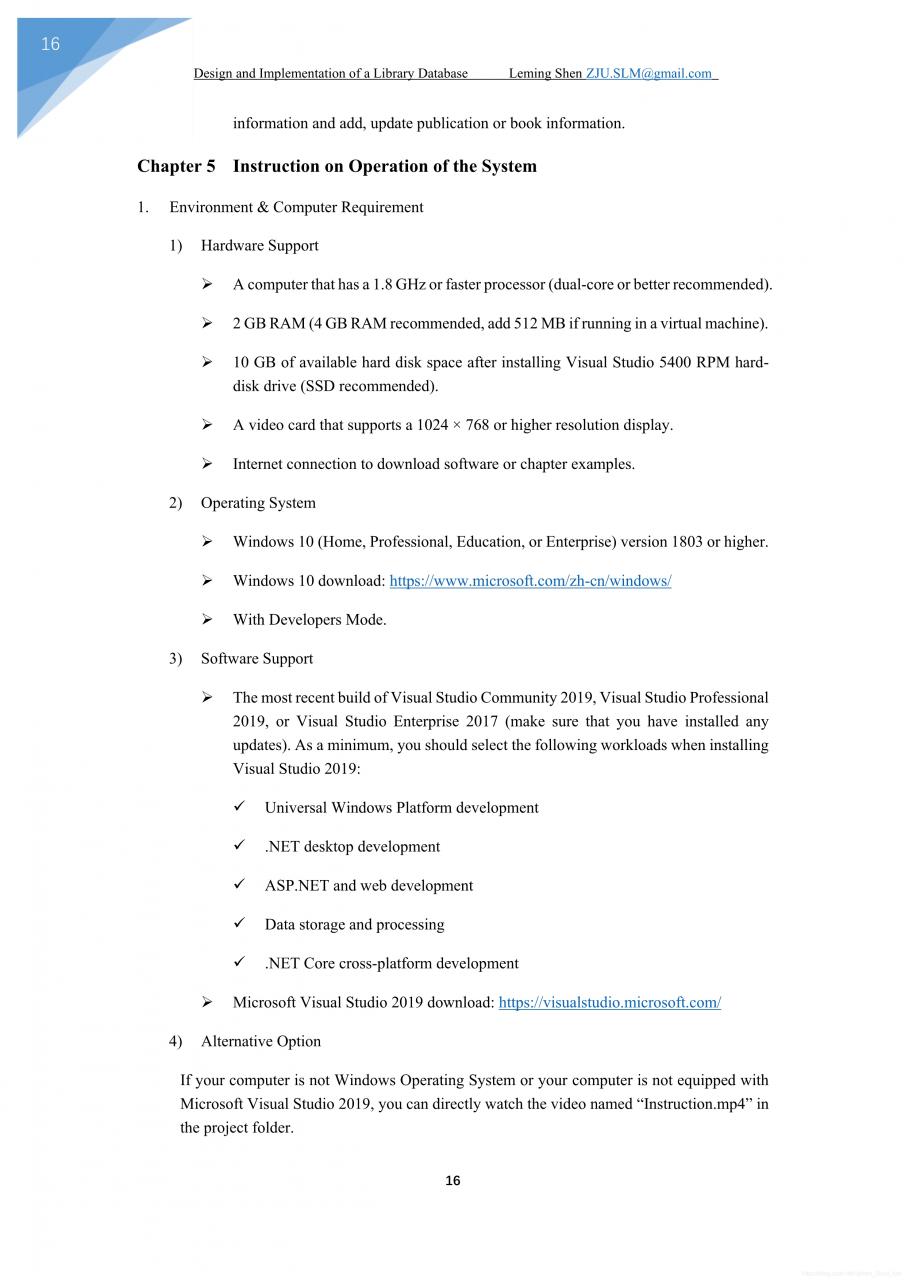 16

Design and Implementation of a Library Database Leming Shen ZJU.SLM@gmail.com

information and add, update publication or book information.

Chapter 5 Instruction on Operation of the System

1. Environment & Computer Requirement

1) Hardware Support

➢ A computer that has a 1.8 GHz or faster processor (dual-core or better recommended).

➢ 2 GB RAM (4 GB RAM recommended, add 512 MB if running in a virtual machine).

➢ 10 GB of available hard disk space after installing Visual Studio 5400 RPM hard-disk drive (SSD recommended).

➢ A video card that supports a 1024 × 768 or higher resolution display.

➢ Internet connection to download software or chapter examples.

2) Operating System

➢ Windows 10 (Home, Professional, Education, or Enterprise) version 1803 or higher.

➢ Windows 10 download: https://www.microsoft.com/zh-cn/windows/

➢ With Developers Mode.

3) Software Support

➢ The most recent build of Visual Studio Community 2019, Visual Studio Professional 2019, or Visual Studio Enterprise 2017 (make sure that you have installed any updates). As a minimum, you should select the following workloads when installing Visual Studio 2019:

✓ Universal Windows Platform development

✓ .NET desktop development

✓ ASP.NET and web development

✓ Data storage and processing

✓ .NET Core cross-platform development

➢ Microsoft Visual Studio 2019 download: https://visualstudio.microsoft.com/

4) Alternative Option

If your computer is not Windows Operating System or your computer is not equipped with Microsoft Visual Studio 2019, you can directly watch the video named “Instruction.mp4” in the project folder.

16